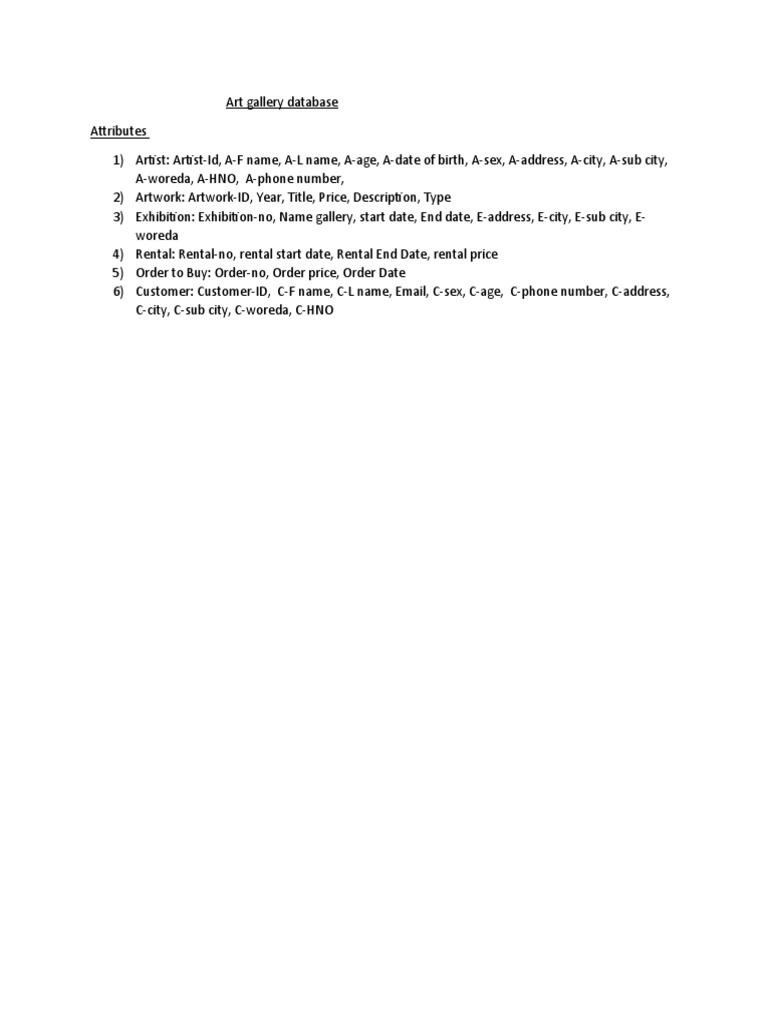 Art gallery database

Attributes

1) Artist: Artist-Id, A-F name, A-L name, A-age, A-date of birth, A-sex, A-address, A-city, A-sub city, A-woreda, A-HNO, A-phone number,
2) Artwork: Artwork-ID, Year, Title, Price, Description, Type
3) Exhibition: Exhibition-no, Name gallery, start date, End date, E-address, E-city, E-sub city, E-woreda
4) Rental: Rental-no, rental start date, Rental End Date, rental price
5) Order to Buy: Order-no, Order price, Order Date
6) Customer: Customer-ID, C-F name, C-L name, Email, C-sex, C-age, C-phone number, C-address, C-city, C-sub city, C-woreda, C-HNO